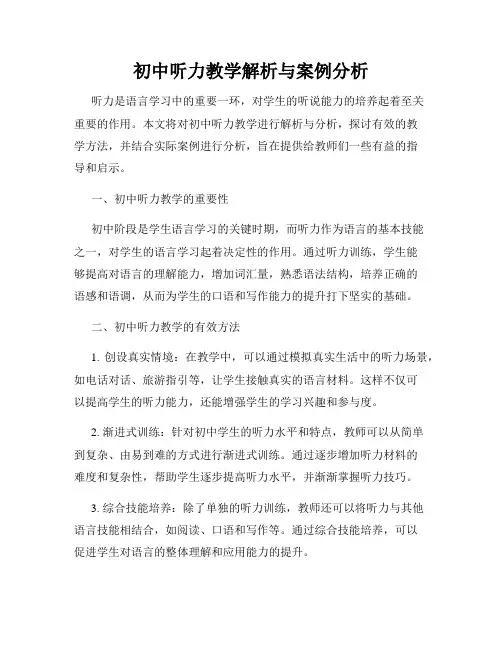 初中听力教学解析与案例分析

听力是语言学习中的重要一环，对学生的听说能力的培养起着至关重要的作用。本文将对初中听力教学进行解析与分析，探讨有效的教学方法，并结合实际案例进行分析，旨在提供给教师们一些有益的指导和启示。

一、初中听力教学的重要性

初中阶段是学生语言学习的关键时期，而听力作为语言的基本技能之一，对学生的语言学习起着决定性的作用。通过听力训练，学生能够提高对语言的理解能力，增加词汇量，熟悉语法结构，培养正确的语感和语调，从而为学生的口语和写作能力的提升打下坚实的基础。

二、初中听力教学的有效方法

1. 创设真实情境：在教学中，可以通过模拟真实生活中的听力场景，如电话对话、旅游指引等，让学生接触真实的语言材料。这样不仅可以提高学生的听力能力，还能增强学生的学习兴趣和参与度。

2. 渐进式训练：针对初中学生的听力水平和特点，教师可以从简单到复杂、由易到难的方式进行渐进式训练。通过逐步增加听力材料的难度和复杂性，帮助学生逐步提高听力水平，并渐渐掌握听力技巧。

3. 综合技能培养：除了单独的听力训练，教师还可以将听力与其他语言技能相结合，如阅读、口语和写作等。通过综合技能培养，可以促进学生对语言的整体理解和应用能力的提升。